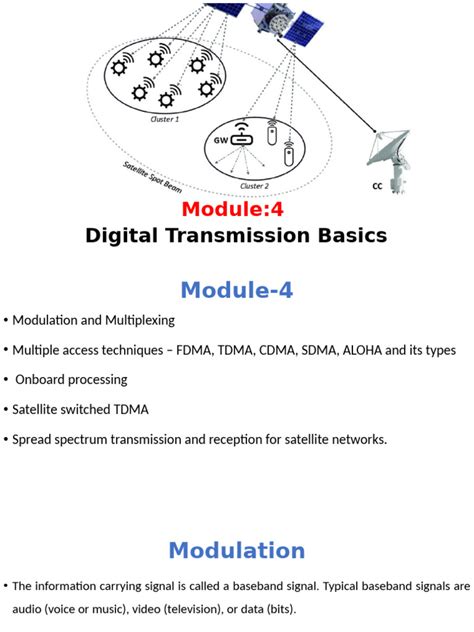 Cluster 1

GW

Cluster 2

Satellite Spot Beam

CC

Module:4
Digital Transmission Basics

Module-4

• Modulation and Multiplexing

• Multiple access techniques – FDMA, TDMA, CDMA, SDMA, ALOHA and its types

• Onboard processing

• Satellite switched TDMA

• Spread spectrum transmission and reception for satellite networks.

Modulation

• The information carrying signal is called a baseband signal. Typical baseband signals are audio (voice or music), video (television), or data (bits).